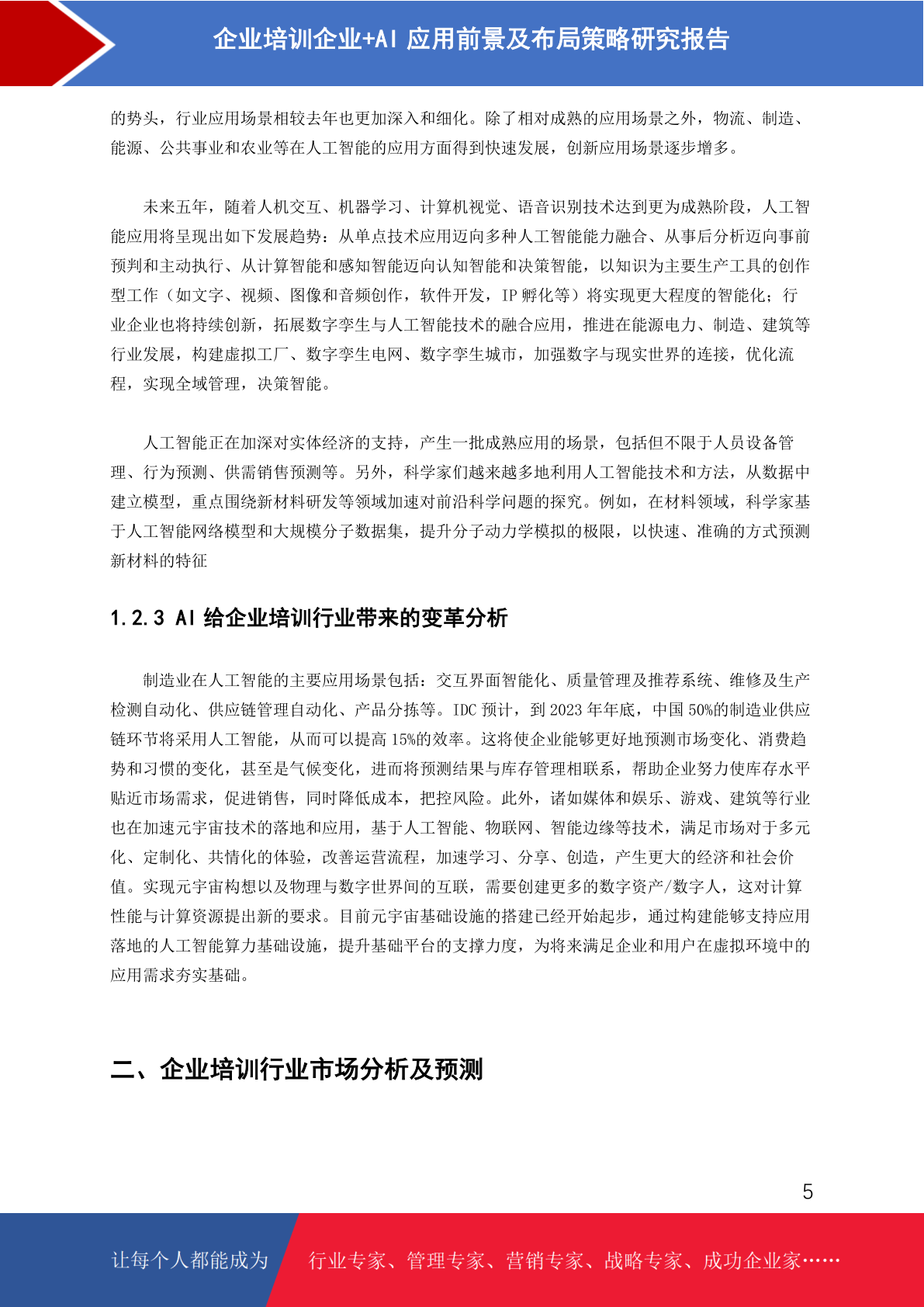 企业培训企业+AI 应用前景及布局策略研究报告

的势头，行业应用场景相较去年也更加深入和细化。除了相对成熟的应用场景之外，物流、制造、能源、公共事业和农业等在人工智能的应用方面得到快速发展，创新应用场景逐步增多。

未来五年，随着人机交互、机器学习、计算机视觉、语音识别技术达到更为成熟阶段，人工智能应用将呈现出如下发展趋势：从单点技术应用迈向多种人工智能能力融合、从事后分析迈向事前预判和主动执行、从计算智能和感知智能迈向认知智能和决策智能，以知识为主要生产工具的创作型工作（如文字、视频、图像和音频创作，软件开发，IP 孵化等）将实现更大程度的智能化；行业企业也将持续创新，拓展数字孪生与人工智能技术的融合应用，推进在能源电力、制造、建筑等行业发展，构建虚拟工厂、数字孪生电网、数字孪生城市，加强数字与现实世界的连接，优化流程，实现全域管理，决策智能。

人工智能正在加深对实体经济的支持，产生一批成熟应用的场景，包括但不限于人员设备管理、行为预测、供需销售预测等。另外，科学家们越来越多地利用人工智能技术和方法，从数据中建立模型，重点围绕新材料研发等领域加速对前沿科学问题的探究。例如，在材料领域，科学家基于人工智能网络模型和大规模分子数据集，提升分子动力学模拟的极限，以快速、准确的方式预测新材料的特征

1.2.3 AI 给企业培训行业带来的变革分析

制造业在人工智能的主要应用场景包括：交互界面智能化、质量管理及推荐系统、维修及生产检测自动化、供应链管理自动化、产品分拣等。IDC 预计，到 2023 年年底，中国 50%的制造业供应链环节将采用人工智能，从而可以提高 15%的效率。这将使企业能够更好地预测市场变化、消费趋势和习惯的变化，甚至是气候变化，进而将预测结果与库存管理相联系，帮助企业努力使库存水平贴近市场需求，促进销售，同时降低成本，把控风险。此外，诸如媒体和娱乐、游戏、建筑等行业也在加速元宇宙技术的落地和应用，基于人工智能、物联网、智能边缘等技术，满足市场对于多元化、定制化、共情化的体验，改善运营流程，加速学习、分享、创造，产生更大的经济和社会价值。实现元宇宙构想以及物理与数字世界间的互联，需要创建更多的数字资产/数字人，这对计算性能与计算资源提出新的要求。目前元宇宙基础设施的搭建已经开始起步，通过构建能够支持应用落地的人工智能算力基础设施，提升基础平台的支撑力度，为将来满足企业和用户在虚拟环境中的应用需求夯实基础。

二、企业培训行业市场分析及预测

5

让每个人都能成为 行业专家、管理专家、营销专家、战略专家、成功企业家……